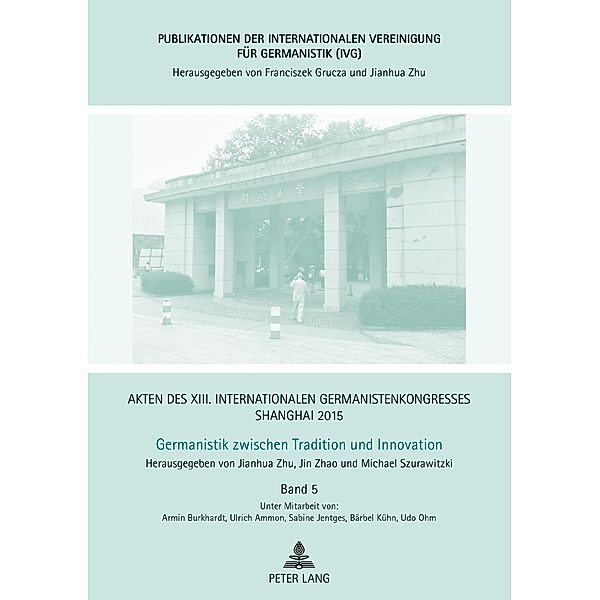 PUBLIKATIONEN DER INTERNATIONALEN VEREINIGUNG FÜR GERMANISTIK (IVG)
Herausgegeben von Franciszek Grucza und Jianhua Zhu

同济大学

AKTEN DES XIII. INTERNATIONALEN GERMANISTENKONGRESSES SHANGHAI 2015

Germanistik zwischen Tradition und Innovation
Herausgegeben von Jianhua Zhu, Jin Zhao und Michael Szurawitzki

Band 5
Unter Mitarbeit von:
Armin Burkhardt, Ulrich Ammon, Sabine Jentges, Bärbel Kühn, Udo Ohm

PETER LANG